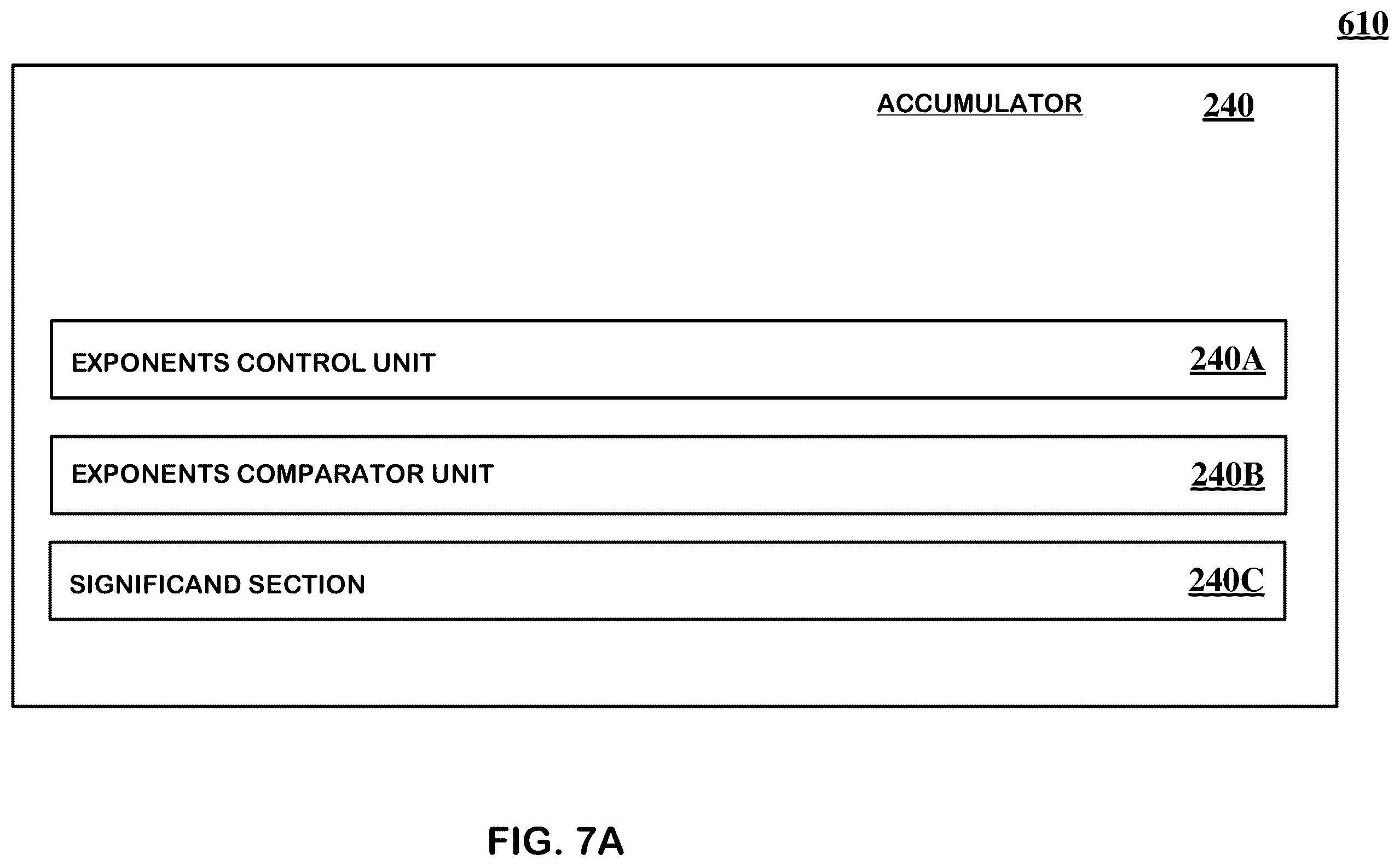 610

ACCUMULATOR 240

EXPONENTS CONTROL UNIT 240A

EXPONENTS COMPARATOR UNIT 240B

SIGNIFICAND SECTION 240C

FIG. 7A